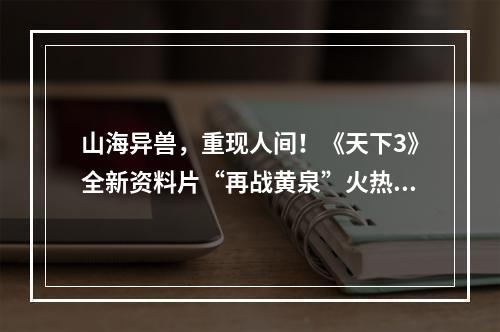 山海异兽，重现人间！《天下3》全新资料片“再战黄泉”火热...